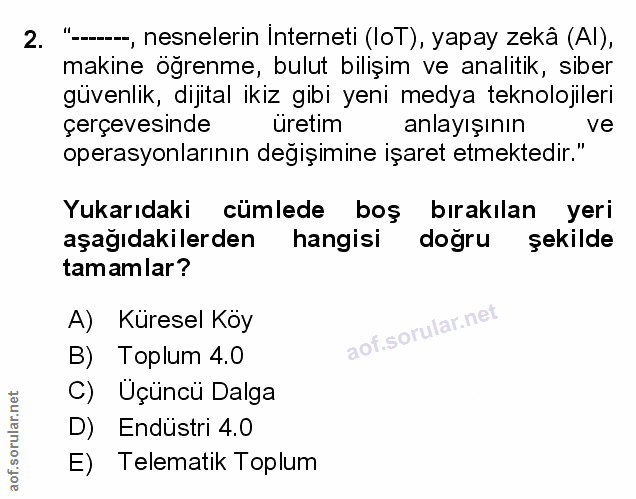 2. "-------, nesnelerin İnterneti (IoT), yapay zekâ (AI), makine öğrenme, bulut bilişim ve analitik, siber güvenlik, dijital ikiz gibi yeni medya teknolojileri çerçevesinde üretim anlayışının ve operasyonlarının değişimine işaret etmektedir."

Yukarıdaki cümlede boş bırakılan yeri aşağıdakilerden hangisi doğru şekilde tamamlar?

A) Küresel Köy
B) Toplum 4.0
C) Üçüncü Dalga
D) Endüstri 4.0
E) Telematik Toplum

aof.sorular.net